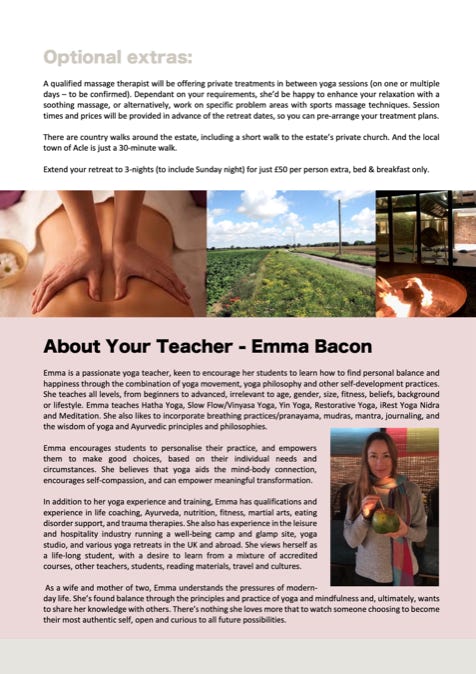 Optional extras:

A qualified massage therapist will be offering private treatments in between yoga sessions (on one or multiple days – to be confirmed). Dependant on your requirements, she'd be happy to enhance your relaxation with a soothing massage, or alternatively, work on specific problem areas with sports massage techniques. Session times and prices will be provided in advance of the retreat dates, so you can pre-arrange your treatment plans.

There are country walks around the estate, including a short walk to the estate's private church. And the local town of Acle is just a 30-minute walk.

Extend your retreat to 3-nights (to include Sunday night) for just £50 per person extra, bed & breakfast only.

About Your Teacher - Emma Bacon

Emma is a passionate yoga teacher, keen to encourage her students to learn how to find personal balance and happiness through the combination of yoga movement, yoga philosophy and other self-development practices. She teaches all levels, from beginners to advanced, irrelevant to age, gender, size, fitness, beliefs, background or lifestyle. Emma teaches Hatha Yoga, Slow Flow/Vinyasa Yoga, Yin Yoga, Restorative Yoga, iRest Yoga Nidra and Meditation. She also likes to incorporate breathing practices/pranayama, mudras, mantra, journaling, and the wisdom of yoga and Ayurvedic principles and philosophies.

Emma encourages students to personalise their practice, and empowers them to make good choices, based on their individual needs and circumstances. She believes that yoga aids the mind-body connection, encourages self-compassion, and can empower meaningful transformation.

In addition to her yoga experience and training, Emma has qualifications and experience in life coaching, Ayurveda, nutrition, fitness, martial arts, eating disorder support, and trauma therapies. She also has experience in the leisure and hospitality industry running a well-being camp and glamp site, yoga studio, and various yoga retreats in the UK and abroad. She views herself as a life-long student, with a desire to learn from a mixture of accredited courses, other teachers, students, reading materials, travel and cultures.

As a wife and mother of two, Emma understands the pressures of modern-day life. She's found balance through the principles and practice of yoga and mindfulness and, ultimately, wants to share her knowledge with others. There's nothing she loves more that to watch someone choosing to become their most authentic self, open and curious to all future possibilities.